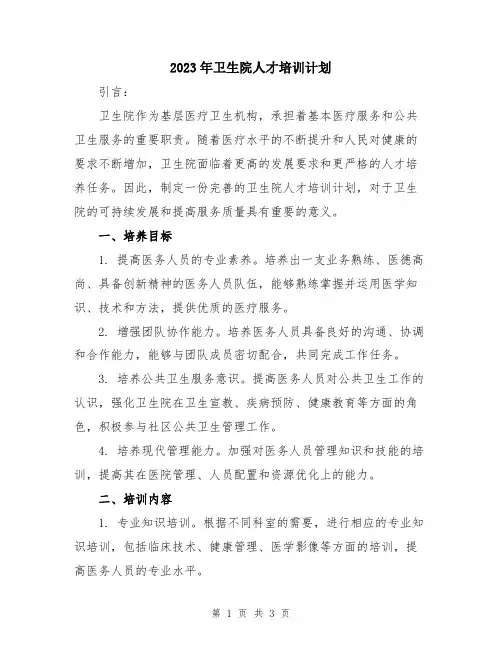 2023年卫生院人才培训计划

引言：

卫生院作为基层医疗卫生机构，承担着基本医疗服务和公共卫生服务的重要职责。随着医疗水平的不断提升和人民对健康的要求不断增加，卫生院面临着更高的发展要求和更严格的人才培养任务。因此，制定一份完善的卫生院人才培训计划，对于卫生院的可持续发展和提高服务质量具有重要的意义。

一、培养目标

1. 提高医务人员的专业素养。培养出一支业务熟练、医德高尚、具备创新精神的医务人员队伍，能够熟练掌握并运用医学知识、技术和方法，提供优质的医疗服务。

2. 增强团队协作能力。培养医务人员具备良好的沟通、协调和合作能力，能够与团队成员密切配合，共同完成工作任务。

3. 培养公共卫生服务意识。提高医务人员对公共卫生工作的认识，强化卫生院在卫生宣教、疾病预防、健康教育等方面的角色，积极参与社区公共卫生管理工作。

4. 培养现代管理能力。加强对医务人员管理知识和技能的培训，提高其在医院管理、人员配置和资源优化上的能力。

二、培训内容

1. 专业知识培训。根据不同科室的需要，进行相应的专业知识培训，包括临床技术、健康管理、医学影像等方面的培训，提高医务人员的专业水平。

第 1 页 共 3 页